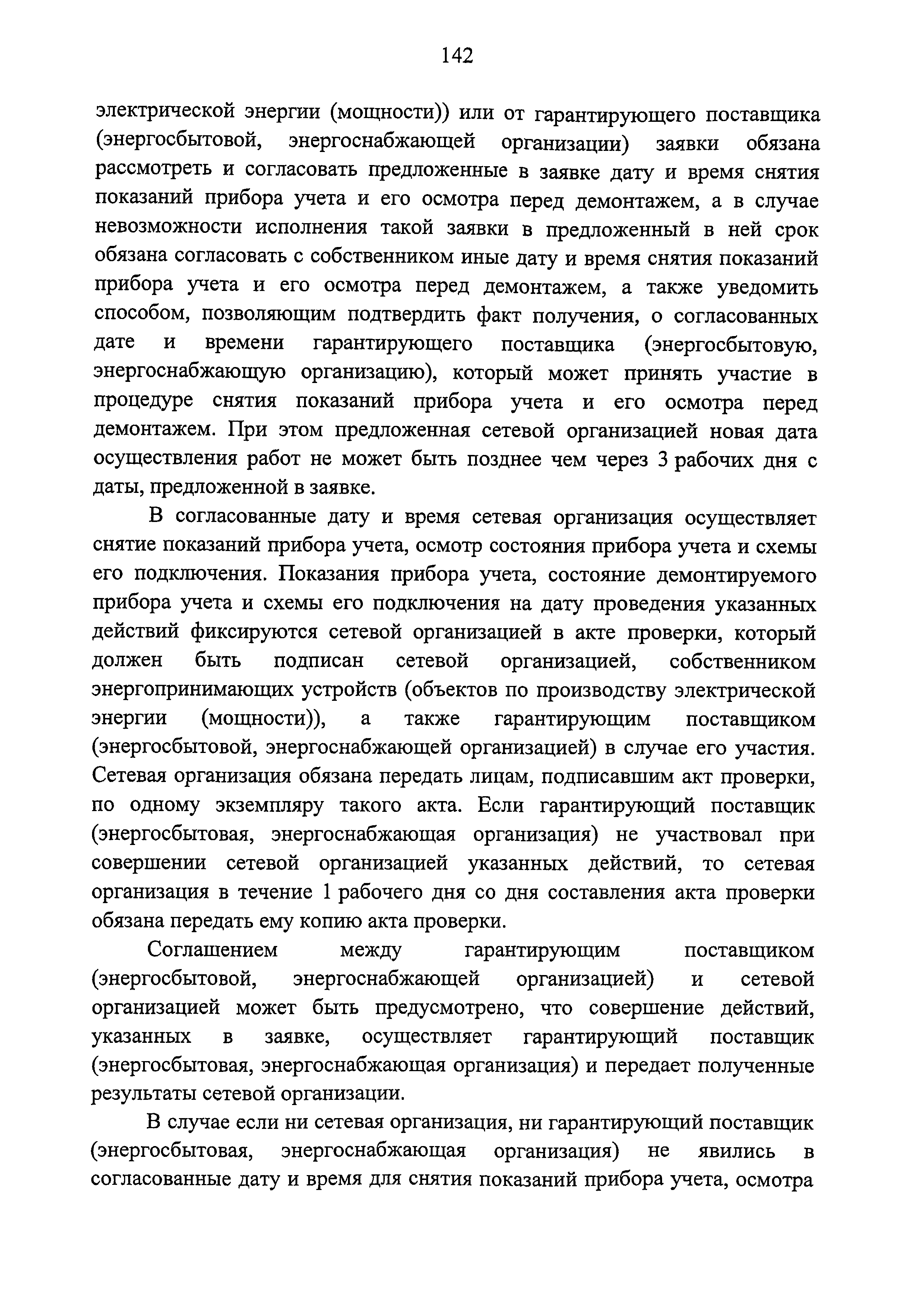 142

электрической энергии (мощности)) или от гарантирующего поставщика (энергосбытовой, энергоснабжающей организации) заявки обязана рассмотреть и согласовать предложенные в заявке дату и время снятия показаний прибора учета и его осмотра перед демонтажем, а в случае невозможности исполнения такой заявки в предложенный в ней срок обязана согласовать с собственником иные дату и время снятия показаний прибора учета и его осмотра перед демонтажем, а также уведомить способом, позволяющим подтвердить факт получения, о согласованных дате и времени гарантирующего поставщика (энергосбытовую, энергоснабжающую организацию), который может принять участие в процедуре снятия показаний прибора учета и его осмотра перед демонтажем. При этом предложенная сетевой организацией новая дата осуществления работ не может быть позднее чем через 3 рабочих дня с даты, предложенной в заявке.

В согласованные дату и время сетевая организация осуществляет снятие показаний прибора учета, осмотр состояния прибора учета и схемы его подключения. Показания прибора учета, состояние демонтируемого прибора учета и схемы его подключения на дату проведения указанных действий фиксируются сетевой организацией в акте проверки, который должен быть подписан сетевой организацией, собственником энергопринимающих устройств (объектов по производству электрической энергии (мощности)), а также гарантирующим поставщиком (энергосбытовой, энергоснабжающей организацией) в случае его участия. Сетевая организация обязана передать лицам, подписавшим акт проверки, по одному экземпляру такого акта. Если гарантирующий поставщик (энергосбытовая, энергоснабжающая организация) не участвовал при совершении сетевой организацией указанных действий, то сетевая организация в течение 1 рабочего дня со дня составления акта проверки обязана передать ему копию акта проверки.

Соглашением между гарантирующим поставщиком (энергосбытовой, энергоснабжающей организацией) и сетевой организацией может быть предусмотрено, что совершение действий, указанных в заявке, осуществляет гарантирующий поставщик (энергосбытовая, энергоснабжающая организация) и передает полученные результаты сетевой организации.

В случае если ни сетевая организация, ни гарантирующий поставщик (энергосбытовая, энергоснабжающая организация) не явились в согласованные дату и время для снятия показаний прибора учета, осмотра